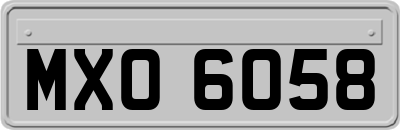 MXO 6058